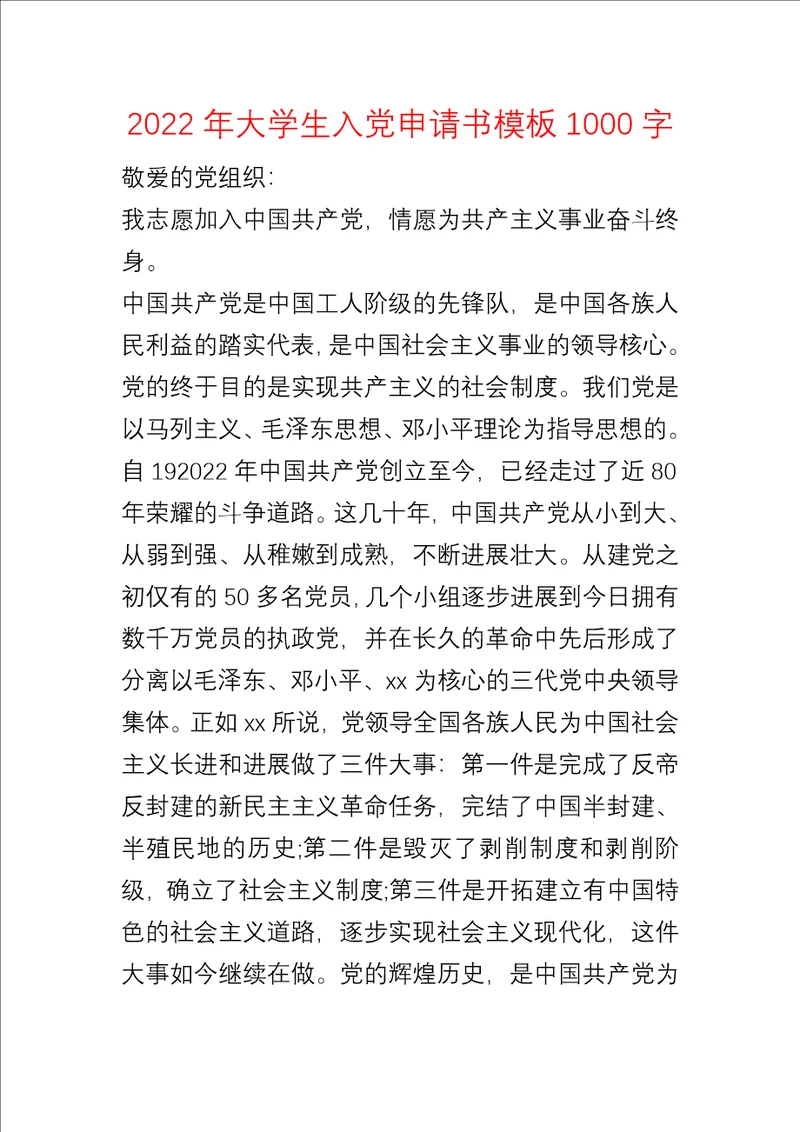 2022 年大学生入党申请书模板 1000 字

敬爱的党组织:

我志愿加入中国共产党，情愿为共产主义事业奋斗终身。

中国共产党是中国工人阶级的先锋队，是中国各族人民利益的踏实代表，是中国社会主义事业的领导核心。党的终于目的是实现共产主义的社会制度。我们党是以马列主义、毛泽东思想、邓小平理论为指导思想的。自 192022 年中国共产党创立至今，已经走过了近 80 年荣耀的斗争道路。这几十年，中国共产党从小到大、从弱到强、从稚嫩到成熟，不断进展壮大。从建党之初仅有的 50 多名党员，几个小组逐步进展到今日拥有数千万党员的执政党，并在长久的革命中先后形成了分离以毛泽东、邓小平、xx 为核心的三代党中央领导集体。正如 xx 所说，党领导全国各族人民为中国社会主义长进和进展做了三件大事：第一件是完成了反帝反封建的新民主主义革命任务，完结了中国半封建、半殖民地的历史;第二件是毁灭了剥削制度和剥削阶级，确立了社会主义制度;第三件是开拓建立有中国特色的社会主义道路，逐步实现社会主义现代化，这件大事如今继续在做。党的辉煌历史，是中国共产党为